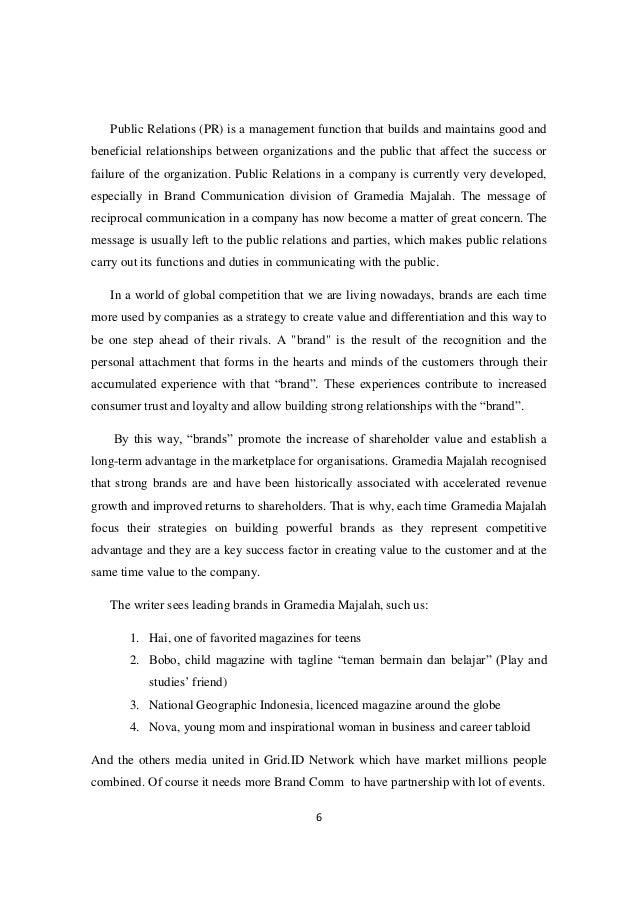 Public Relations (PR) is a management function that builds and maintains good and beneficial relationships between organizations and the public that affect the success or failure of the organization. Public Relations in a company is currently very developed, especially in Brand Communication division of Gramedia Majalah. The message of reciprocal communication in a company has now become a matter of great concern. The message is usually left to the public relations and parties, which makes public relations carry out its functions and duties in communicating with the public.

In a world of global competition that we are living nowadays, brands are each time more used by companies as a strategy to create value and differentiation and this way to be one step ahead of their rivals. A "brand" is the result of the recognition and the personal attachment that forms in the hearts and minds of the customers through their accumulated experience with that “brand”. These experiences contribute to increased consumer trust and loyalty and allow building strong relationships with the “brand”.

By this way, “brands” promote the increase of shareholder value and establish a long-term advantage in the marketplace for organisations. Gramedia Majalah recognised that strong brands are and have been historically associated with accelerated revenue growth and improved returns to shareholders. That is why, each time Gramedia Majalah focus their strategies on building powerful brands as they represent competitive advantage and they are a key success factor in creating value to the customer and at the same time value to the company.

The writer sees leading brands in Gramedia Majalah, such us:

1. Hai, one of favorited magazines for teens
2. Bobo, child magazine with tagline “teman bermain dan belajar” (Play and studies’ friend)
3. National Geographic Indonesia, licenced magazine around the globe
4. Nova, young mom and inspirational woman in business and career tabloid

And the others media united in Grid.ID Network which have market millions people combined. Of course it needs more Brand Comm to have partnership with lot of events.

6